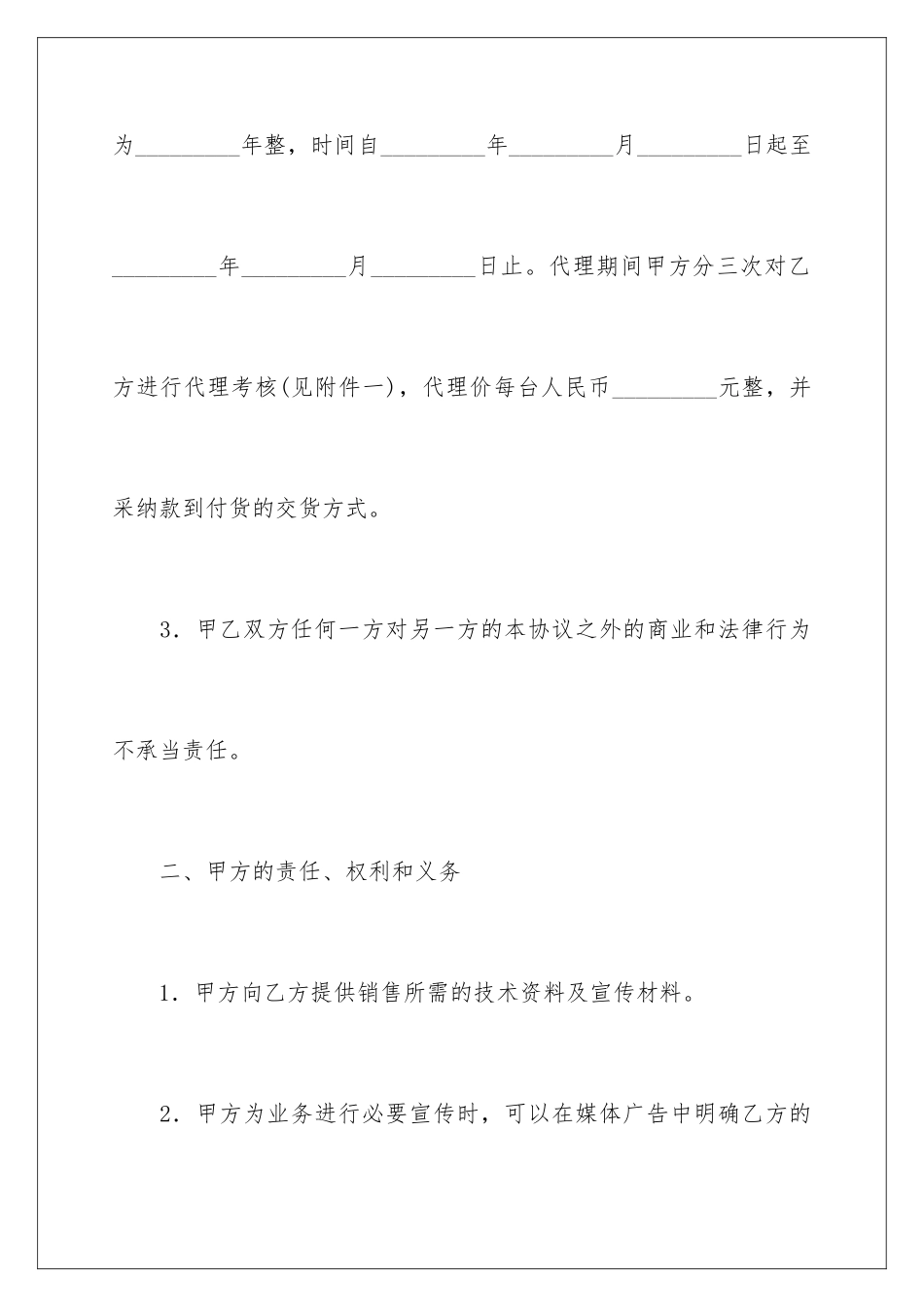 为_________年整，时间自_________年_________月_________日起至_________年_________月_________日止。代理期间甲方分三次对乙方进行代理考核(见附件一)，代理价每台人民币_________元整，并采纳款到付货的交货方式。

3．甲乙双方任何一方对另一方的本协议之外的商业和法律行为不承当责任。

二、甲方的责任、权利和义务

1．甲方向乙方提供销售所需的技术资料及宣传材料。

2．甲方为业务进行必要宣传时，可以在媒体广告中明确乙方的